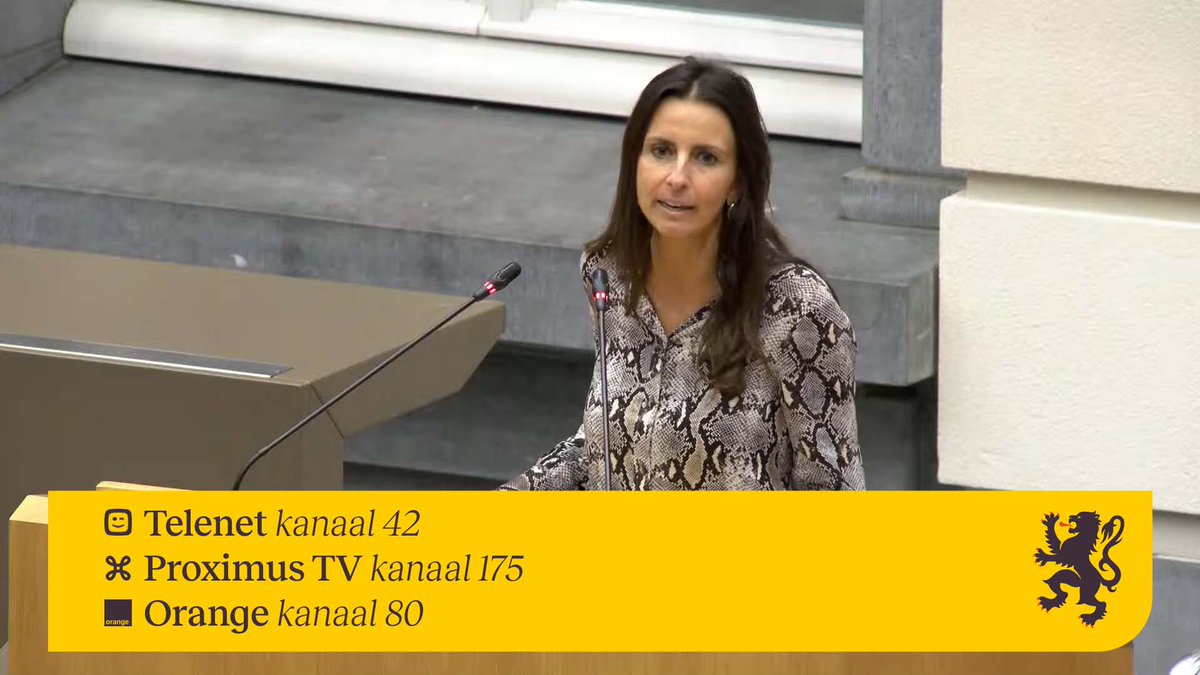 Telenet kanaal 42
Proximus TV kanaal 175
orange Orange kanaal 80